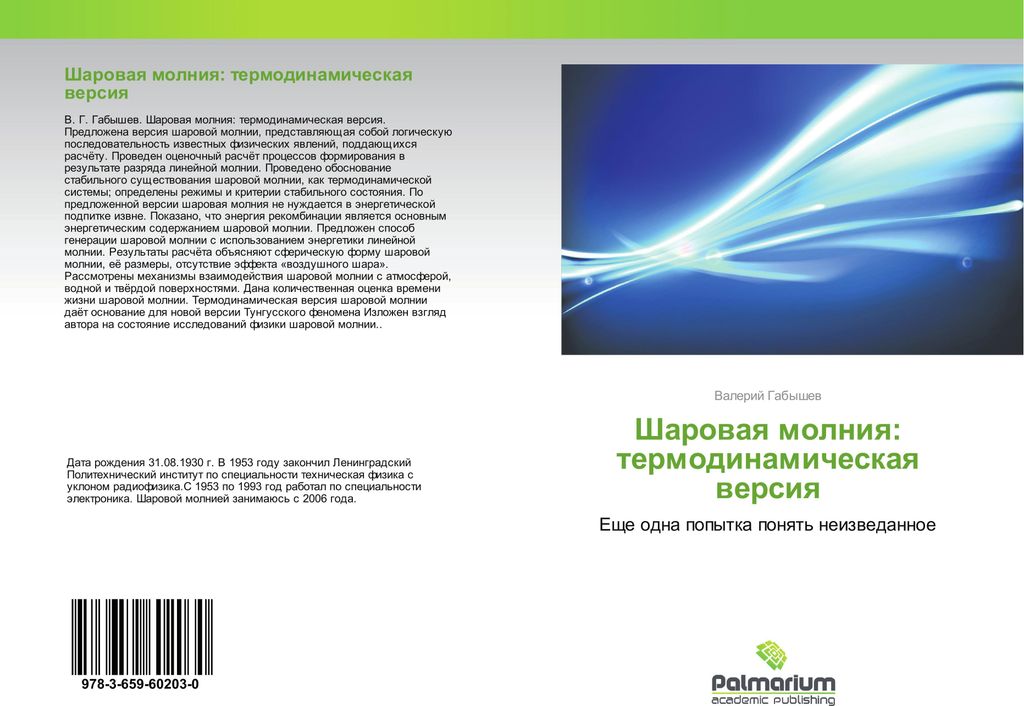 Шаровая молния: термодинамическая версия

В. Г. Габышев. Шаровая молния: термодинамическая версия. Предложена версия шаровой молнии, представляющая собой логическую последовательность известных физических явлений, поддающихся расчёту. Проведен оценочный расчёт процессов формирования в результате разряда линейной молнии. Проведено обоснование стабильного существования шаровой молнии, как термодинамической системы; определены режимы и критерии стабильного состояния. По предложенной версии шаровая молния не нуждается в энергетической подпитке извне. Показано, что энергия рекомбинации является основным энергетическим содержанием шаровой молнии. Предложен способ генерации шаровой молнии с использованием энергетики линейной молнии. Результаты расчёта объясняют сферическую форму шаровой молнии, её размеры, отсутствие эффекта «воздушного шара». Рассмотрены механизмы взаимодействия шаровой молнии с атмосферой, водной и твёрдой поверхностями. Дана количественная оценка времени жизни шаровой молнии. Термодинамическая версия шаровой молнии даёт основание для новой версии Тунгусского феномена Изложен взгляд автора на состояние исследований физики шаровой молнии..

Дата рождения 31.08.1930 г. В 1953 году закончил Ленинградский Политехнический институт по специальности техническая физика с уклоном радиофизика.С 1953 по 1993 год работал по специальности электроника. Шаровой молнией занимаюсь с 2006 года.

978-3-659-60203-0

Валерий Габышев

Шаровая молния: термодинамическая версия

Еще одна попытка понять неизведанное

Palmarium
academic publishing